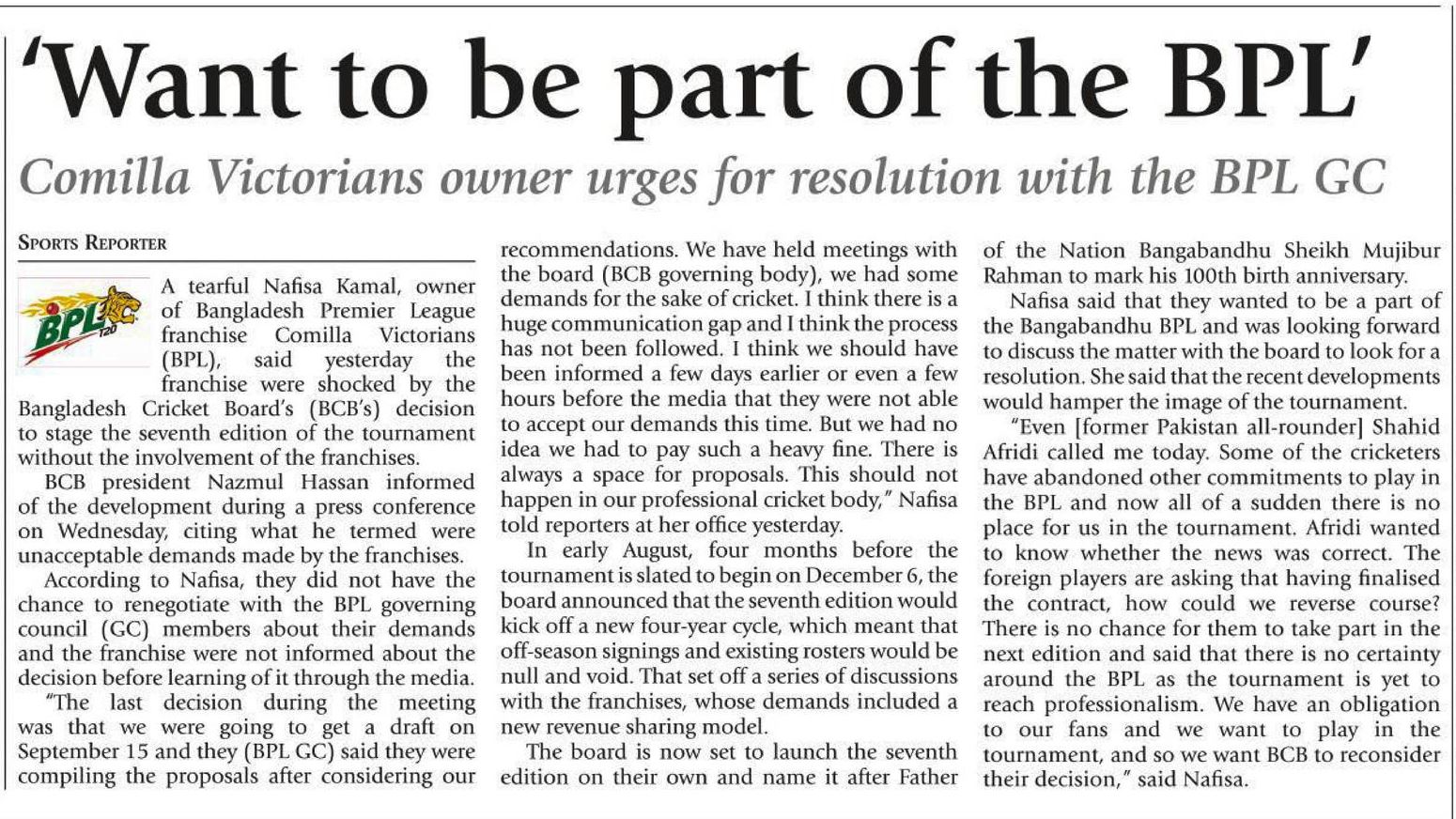 'Want to be part of the BPL'

Comilla Victorians owner urges for resolution with the BPL GC

SPORTS REPORTER

BPL T20

A tearful Nafisa Kamal, owner of Bangladesh Premier League franchise Comilla Victorians (BPL), said yesterday the franchise were shocked by the Bangladesh Cricket Board's (BCB's) decision to stage the seventh edition of the tournament without the involvement of the franchises.

BCB president Nazmul Hassan informed of the development during a press conference on Wednesday, citing what he termed were unacceptable demands made by the franchises.

According to Nafisa, they did not have the chance to renegotiate with the BPL governing council (GC) members about their demands and the franchise were not informed about the decision before learning of it through the media.

"The last decision during the meeting was that we were going to get a draft on September 15 and they (BPL GC) said they were compiling the proposals after considering our recommendations. We have held meetings with the board (BCB governing body), we had some demands for the sake of cricket. I think there is a huge communication gap and I think the process has not been followed. I think we should have been informed a few days earlier or even a few hours before the media that they were not able to accept our demands this time. But we had no idea we had to pay such a heavy fine. There is always a space for proposals. This should not happen in our professional cricket body," Nafisa told reporters at her office yesterday.

In early August, four months before the tournament is slated to begin on December 6, the board announced that the seventh edition would kick off a new four-year cycle, which meant that off-season signings and existing rosters would be null and void. That set off a series of discussions with the franchises, whose demands included a new revenue sharing model.

The board is now set to launch the seventh edition on their own and name it after Father of the Nation Bangabandhu Sheikh Mujibur Rahman to mark his 100th birth anniversary.

Nafisa said that they wanted to be a part of the Bangabandhu BPL and was looking forward to discuss the matter with the board to look for a resolution. She said that the recent developments would hamper the image of the tournament.

"Even [former Pakistan all-rounder] Shahid Afridi called me today. Some of the cricketers have abandoned other commitments to play in the BPL and now all of a sudden there is no place for us in the tournament. Afridi wanted to know whether the news was correct. The foreign players are asking that having finalised the contract, how could we reverse course? There is no chance for them to take part in the next edition and said that there is no certainty around the BPL as the tournament is yet to reach professionalism. We have an obligation to our fans and we want to play in the tournament, and so we want BCB to reconsider their decision," said Nafisa.